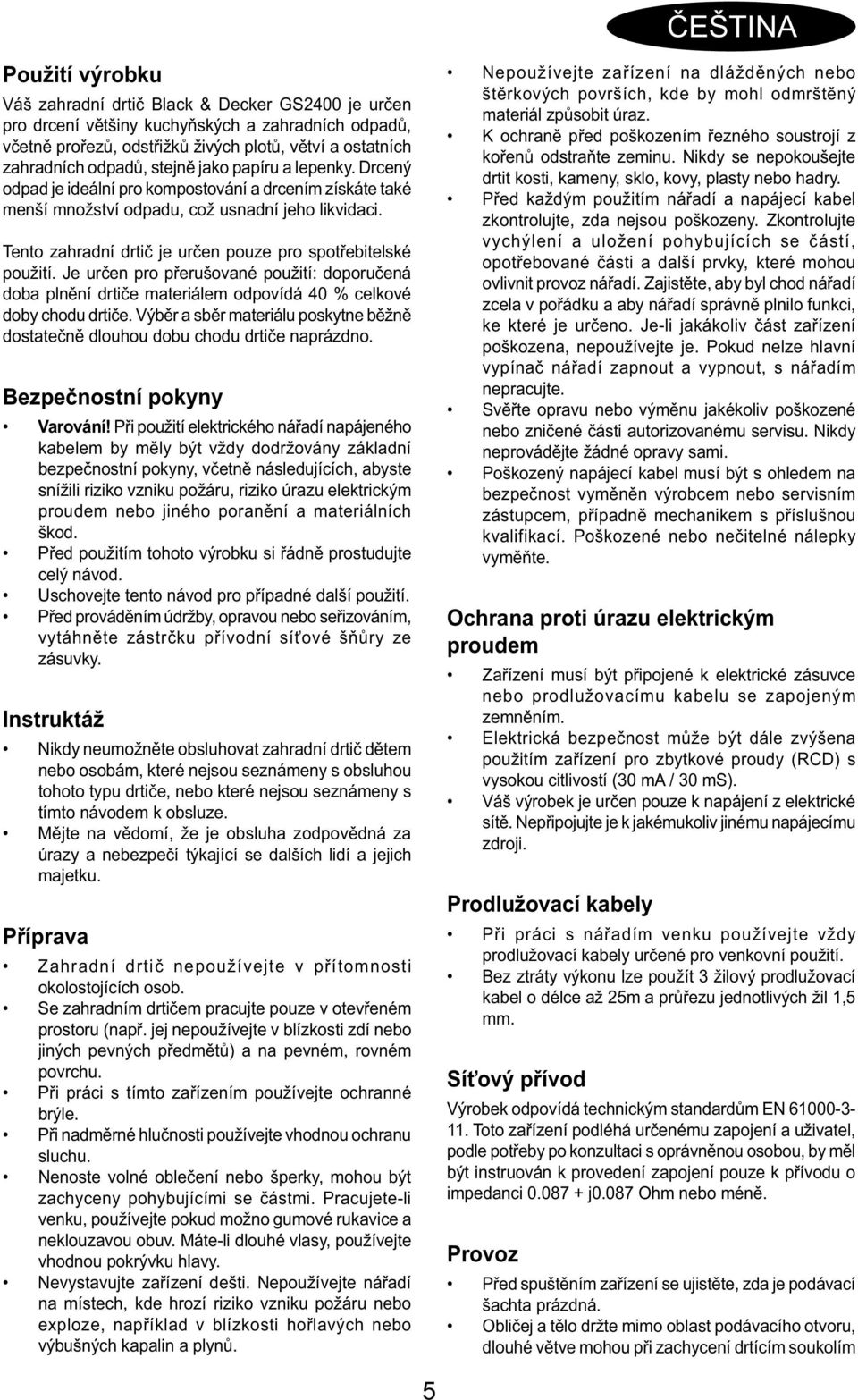 ČEŠTINA

Použití výrobku

Váš zahradní drtič Black & Decker GS2400 je určen pro drcení většiny kuchyňských a zahradních odpadů, včetně prořezů, odstřižků živých plotů, větví a ostatních zahradních odpadů, stejně jako papíru a lepenky. Drcený odpad je ideální pro kompostování a drcením získáte také menší množství odpadu, což usnadní jeho likvidaci.

Tento zahradní drtič je určen pouze pro spotřebitelské použití. Je určen pro přerušované použití: doporučená doba plnění drtiče materiálem odpovídá 40 % celkové doby chodu drtiče. Výběr a sběr materiálu poskytne běžně dostatečně dlouhou dobu chodu drtiče naprázdno.

Bezpečnostní pokyny

• Varování! Při použití elektrického nářadí napájeného kabelem by měly být vždy dodržovány základní bezpečnostní pokyny, včetně následujících, abyste snížili riziko vzniku požáru, riziko úrazu elektrickým proudem nebo jiného poranění a materiálních škod.
• Před použitím tohoto výrobku si řádně prostudujte celý návod.
• Uschovejte tento návod pro případné další použití.
• Před prováděním údržby, opravou nebo seřizováním, vytáhněte zástrčku přívodní síťové šňůry ze zásuvky.

Instruktáž

• Nikdy neumožněte obsluhovat zahradní drtič dětem nebo osobám, které nejsou seznámeny s obsluhou tohoto typu drtiče, nebo které nejsou seznámeny s tímto návodem k obsluze.
• Mějte na vědomí, že je obsluha zodpovědná za úrazy a nebezpečí týkající se dalších lidí a jejich majetku.

Příprava

• Zahradní drtič nepoužívejte v přítomnosti okolostojících osob.
• Se zahradním drtičem pracujte pouze v otevřeném prostoru (např. jej nepoužívejte v blízkosti zdí nebo jiných pevných předmětů) a na pevném, rovném povrchu.
• Při práci s tímto zařízením používejte ochranné brýle.
• Při nadměrné hlučnosti používejte vhodnou ochranu sluchu.
• Nenoste volné oblečení nebo šperky, mohou být zachyceny pohybujícími se částmi. Pracujete-li venku, používejte pokud možno gumové rukavice a neklouzavou obuv. Máte-li dlouhé vlasy, používejte vhodnou pokrývku hlavy.
• Nevystavujte zařízení dešti. Nepoužívejte nářadí na místech, kde hrozí riziko vzniku požáru nebo exploze, například v blízkosti hořlavých nebo výbušných kapalin a plynů.

• Nepoužívejte zařízení na dlážděných nebo štěrkových površích, kde by mohl odmrštěný materiál způsobit úraz.
• K ochraně před poškozením řezného soustrojí z kořenů odstraňte zeminu. Nikdy se nepokoušejte drtit kosti, kameny, sklo, kovy, plasty nebo hadry.
• Před každým použitím nářadí a napájecí kabel zkontrolujte, zda nejsou poškozeny. Zkontrolujte vychýlení a uložení pohybujících se částí, opotřebované části a další prvky, které mohou ovlivnit provoz nářadí. Zajistěte, aby byl chod nářadí zcela v pořádku a aby nářadí správně plnilo funkci, ke které je určeno. Je-li jakákoliv část zařízení poškozena, nepoužívejte je. Pokud nelze hlavní vypínač nářadí zapnout a vypnout, s nářadím nepracujte.
• Svěřte opravu nebo výměnu jakékoliv poškozené nebo zničené části autorizovanému servisu. Nikdy neprovádějte žádné opravy sami.
• Poškozený napájecí kabel musí být s ohledem na bezpečnost vyměněn výrobcem nebo servisním zástupcem, případně mechanikem s příslušnou kvalifikací. Poškozené nebo nečitelné nálepky vyměňte.

Ochrana proti úrazu elektrickým proudem

• Zařízení musí být připojené k elektrické zásuvce nebo prodlužovacímu kabelu se zapojeným zemněním.
• Elektrická bezpečnost může být dále zvýšena použitím zařízení pro zbytkové proudy (RCD) s vysokou citlivostí (30 mA / 30 mS).
• Váš výrobek je určen pouze k napájení z elektrické sítě. Nepřipojujte je k jakémukoliv jinému napájecímu zdroji.

Prodlužovací kabely

• Při práci s nářadím venku používejte vždy prodlužovací kabely určené pro venkovní použití.
• Bez ztráty výkonu lze použít 3 žilový prodlužovací kabel o délce až 25m a průřezu jednotlivých žil 1,5 mm.

Síťový přívod

Výrobek odpovídá technickým standardům EN 61000-3-11. Toto zařízení podléhá určenému zapojení a uživatel, podle potřeby po konzultaci s oprávněnou osobou, by měl být instruován k provedení zapojení pouze k přívodu o impedanci 0.087 + j0.087 Ohm nebo méně.

Provoz

• Před spuštěním zařízení se ujistěte, zda je podávací šachta prázdná.
• Obličej a tělo držte mimo oblast podávacího otvoru, dlouhé větve mohou při zachycení drtícím soukolím

5